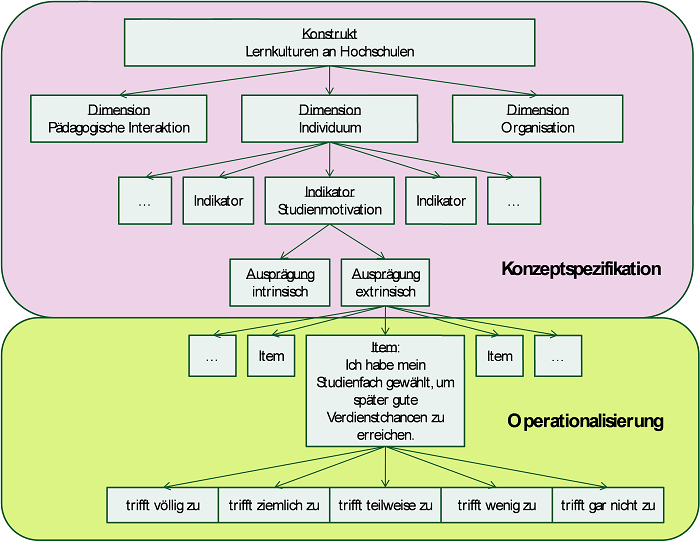 Konstrukt
Lernkulturen an Hochschulen

Dimension
Pädagogische Interaktion

Dimension
Individuum

Dimension
Organisation

…

Indikator

Indikator
Studienmotivation

Indikator

…

Ausprägung
intrinsisch

Ausprägung
extrinsisch

Konzeptspezifikation

…

Item

Item:
Ich habe mein Studienfach gewählt, um später gute Verdienstchancen zu erreichen.

Item

…

Operationalisierung

trifft völlig zu

trifft ziemlich zu

trifft teilweise zu

trifft wenig zu

trifft gar nicht zu